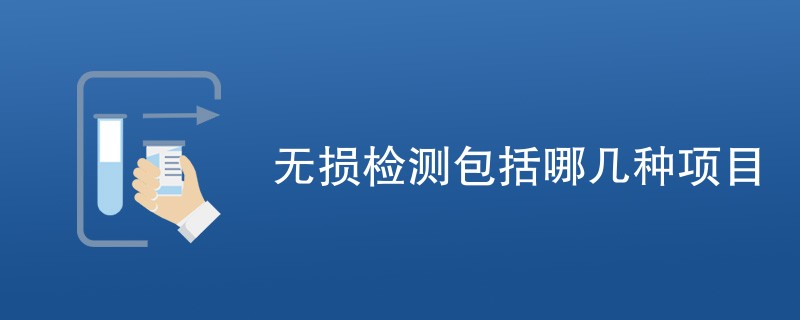 无损检测包括哪几种项目